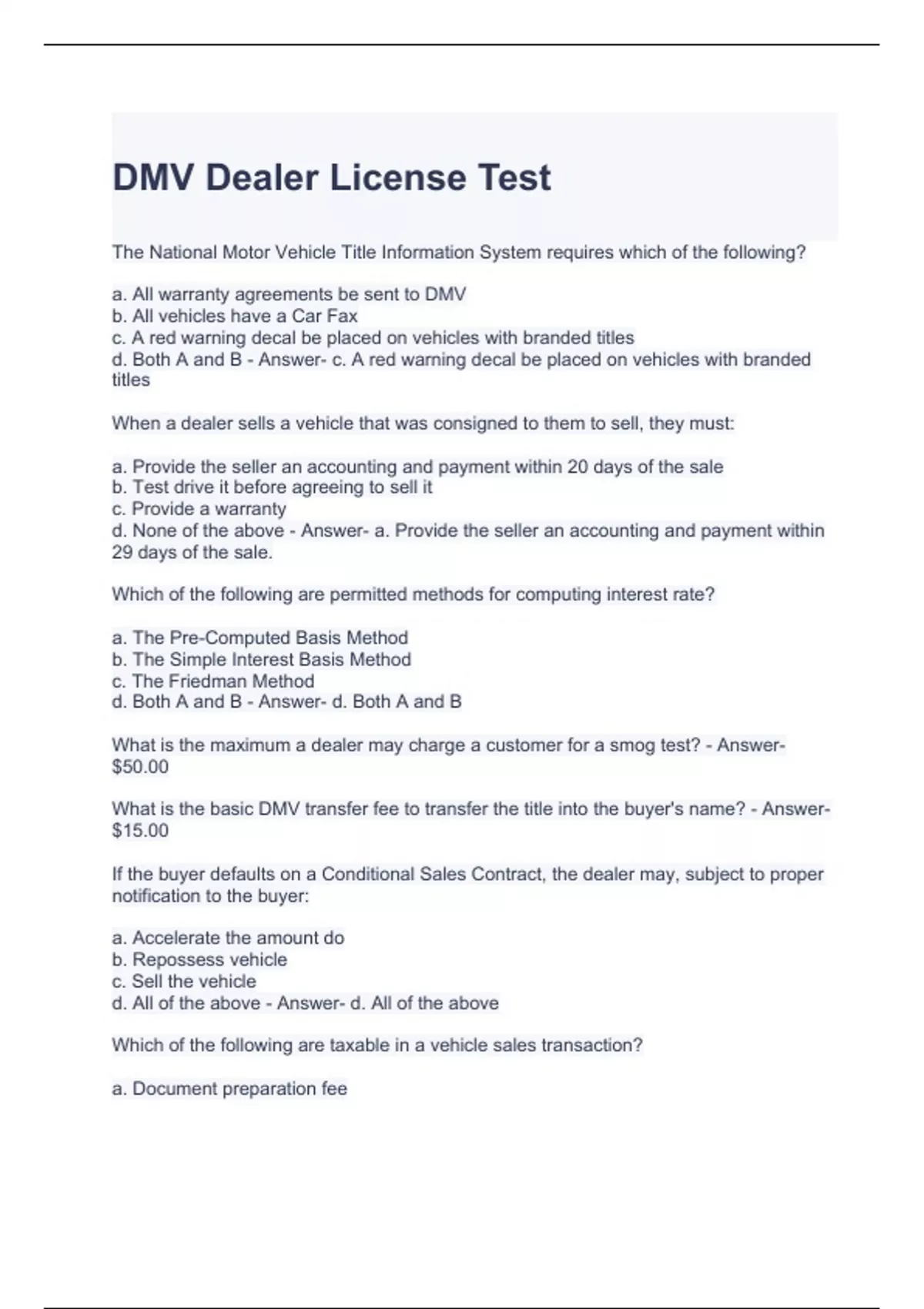 DMV Dealer License Test

The National Motor Vehicle Title Information System requires which of the following?

a. All warranty agreements be sent to DMV
b. All vehicles have a Car Fax
c. A red warning decal be placed on vehicles with branded titles
d. Both A and B - Answer- c. A red warning decal be placed on vehicles with branded titles

When a dealer sells a vehicle that was consigned to them to sell, they must:

a. Provide the seller an accounting and payment within 20 days of the sale
b. Test drive it before agreeing to sell it
c. Provide a warranty
d. None of the above - Answer- a. Provide the seller an accounting and payment within 29 days of the sale.

Which of the following are permitted methods for computing interest rate?

a. The Pre-Computed Basis Method
b. The Simple Interest Basis Method
c. The Friedman Method
d. Both A and B - Answer- d. Both A and B

What is the maximum a dealer may charge a customer for a smog test? - Answer- $50.00

What is the basic DMV transfer fee to transfer the title into the buyer's name? - Answer- $15.00

If the buyer defaults on a Conditional Sales Contract, the dealer may, subject to proper notification to the buyer:

a. Accelerate the amount do
b. Repossess vehicle
c. Sell the vehicle
d. All of the above - Answer- d. All of the above

Which of the following are taxable in a vehicle sales transaction?

a. Document preparation fee